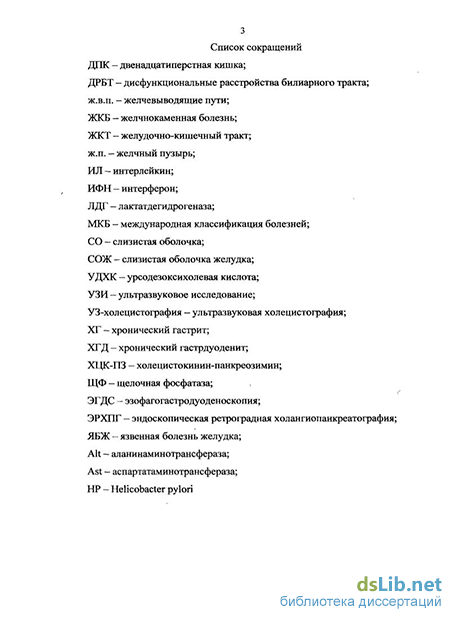 3

Список сокращений

ДПК – двенадцатиперстная кишка;

ДРБТ – дисфункциональные расстройства билиарного тракта;

ж.в.п. – желчевыводящие пути;

ЖКБ – желчнокаменная болезнь;

ЖКТ – желудочно-кишечный тракт;

ж.п. – желчный пузырь;

ИЛ – интерлейкин;

ИФН – интерферон;

ЛДГ – лактатдегидрогеназа;

МКБ – международная классификация болезней;

СО – слизистая оболочка;

СОЖ – слизистая оболочка желудка;

УДХК – урсодезоксихолевая кислота;

УЗИ – ультразвуковое исследование;

УЗ-холецистография – ультразвуковая холецистография;

ХГ – хронический гастрит;

ХГД – хронический гастрдуоденит;

ХЦК-ПЗ – холецистокинин-панкреозимин;

ЩФ – щелочная фосфатаза;

ЭГДС – эзофагогастродуоденоскопия;

ЭРХПГ – эндоскопическая ретроградная холангиопанкреатография;

ЯБЖ – язвенная болезнь желудка;

Alt – аланинаминотрансфераза;

Ast – аспартатаминотрансфераза;

HP – Helicobacter pylori

dsLib.net
библиотека диссертаций